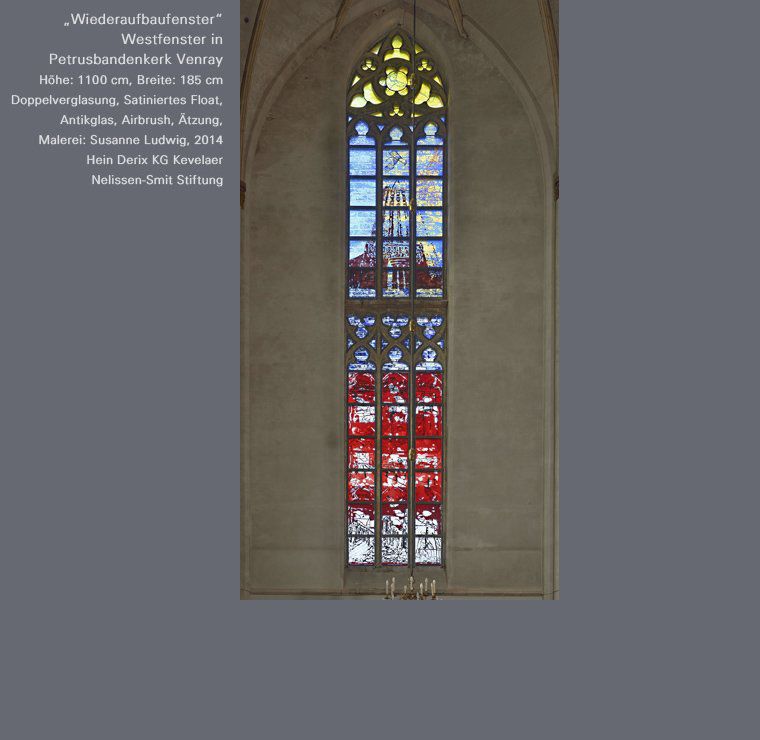 „Wiederaufbaufenster“
Westfenster in
Petrusbandenkerk Venray
Höhe: 1100 cm, Breite: 185 cm
Doppelverglasung, Satiniertes Float,
Antikglas, Airbrush, Ätzung,
Malerei: Susanne Ludwig, 2014
Hein Derix KG Kevelaer
Nelissen-Smit Stiftung